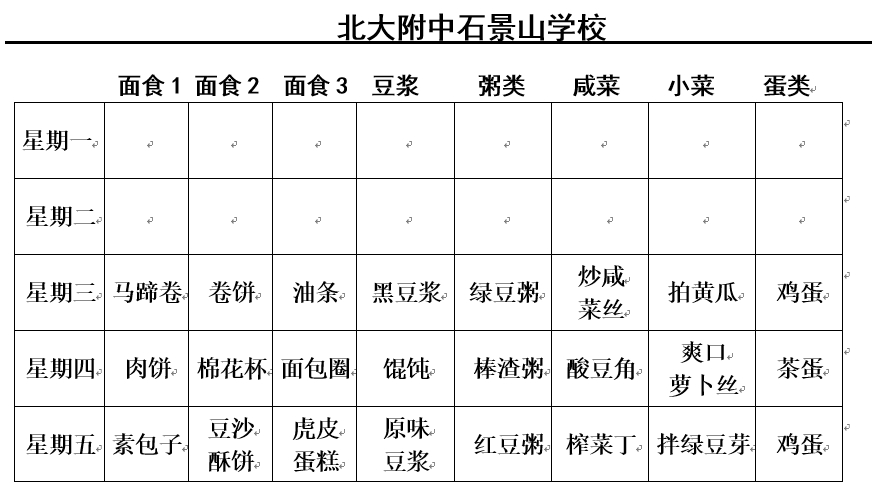 北大附中石景山学校

| | 面食 1 | 面食 2 | 面食 3 | 豆浆 | 粥类 | 咸菜 | 小菜 | 蛋类 |
|---|---|---|---|---|---|---|---|---|
| 星期一 | | | | | | | | |
| 星期二 | | | | | | | | |
| 星期三 | 马蹄卷 | 卷饼 | 油条 | 黑豆浆 | 绿豆粥 | 炒咸菜丝 | 拍黄瓜 | 鸡蛋 |
| 星期四 | 肉饼 | 棉花杯 | 面包圈 | 馄饨 | 棒渣粥 | 酸豆角 | 爽口萝卜丝 | 茶蛋 |
| 星期五 | 素包子 | 豆沙酥饼 | 虎皮蛋糕 | 原味豆浆 | 红豆粥 | 榨菜丁 | 拌绿豆芽 | 鸡蛋 |